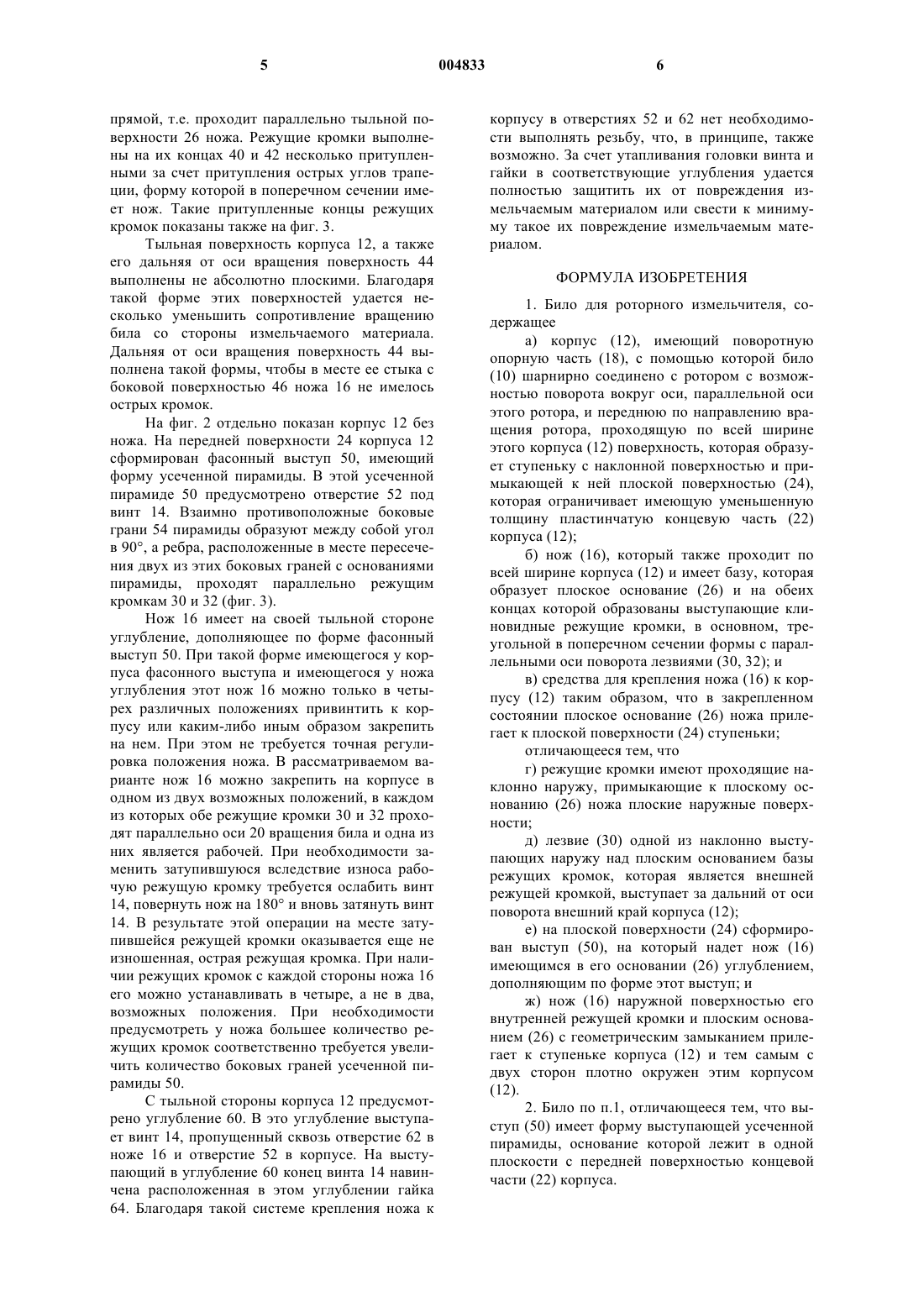 5 004833 6

прямой, т.е. проходит параллельно тыльной поверхности 26 ножа. Режущие кромки выполнены на их концах 40 и 42 несколько притупленными за счет притупления острых углов трапеции, форму которой в поперечном сечении имеет нож. Такие притупленные концы режущих кромок показаны также на фиг. 3.

Тыльная поверхность корпуса 12, а также его дальняя от оси вращения поверхность 44 выполнены не абсолютно плоскими. Благодаря такой форме этих поверхностей удается несколько уменьшить сопротивление вращению била со стороны измельчаемого материала. Дальняя от оси вращения поверхность 44 выполнена такой формы, чтобы в месте ее стыка с боковой поверхностью 46 ножа 16 не имелось острых кромок.

На фиг. 2 отдельно показан корпус 12 без ножа. На передней поверхности 24 корпуса 12 сформирован фасонный выступ 50, имеющий форму усеченной пирамиды. В этой усеченной пирамиде 50 предусмотрено отверстие 52 под винт 14. Взаимно противоположные боковые грани 54 пирамиды образуют между собой угол в 90°, а ребра, расположенные в месте пересечения двух из этих боковых граней с основаниями пирамиды, проходят параллельно режущим кромкам 30 и 32 (фиг. 3).

Нож 16 имеет на своей тыльной стороне углубление, дополняющее по форме фасонный выступ 50. При такой форме имеющегося у корпуса фасонного выступа и имеющегося у ножа углубления этот нож 16 можно только в четырех различных положениях привинтить к корпусу или каким-либо иным образом закрепить на нем. При этом не требуется точная регулировка положения ножа. В рассматриваемом варианте нож 16 можно закрепить на корпусе в одном из двух возможных положений, в каждом из которых обе режущие кромки 30 и 32 проходят параллельно оси 20 вращения била и одна из них является рабочей. При необходимости заменить затупившуюся вследствие износа рабочую режущую кромку требуется ослабить винт 14, повернуть нож на 180° и вновь затянуть винт 14. В результате этой операции на месте затупившейся режущей кромки оказывается еще не изношенная, острая режущая кромка. При наличии режущих кромок с каждой стороны ножа 16 его можно устанавливать в четыре, а не в два, возможных положения. При необходимости предусмотреть у ножа большее количество режущих кромок соответственно требуется увеличить количество боковых граней усеченной пирамиды 50.

С тыльной стороны корпуса 12 предусмотрено углубление 60. В это углубление выступает винт 14, пропущенный сквозь отверстие 62 в ноже 16 и отверстие 52 в корпусе. На выступающий в углубление 60 конец винта 14 навинчена расположенная в этом углублении гайка 64. Благодаря такой системе крепления ножа к корпусу в отверстиях 52 и 62 нет необходимости выполнять резьбу, что, в принципе, также возможно. За счет утапливания головки винта и гайки в соответствующие углубления удается полностью защитить их от повреждения измельчаемым материалом или свести к минимуму такое их повреждение измельчаемым материалом.

ФОРМУЛА ИЗОБРЕТЕНИЯ

1. Било для роторного измельчителя, содержащее

а) корпус (12), имеющий поворотную опорную часть (18), с помощью которой било (10) шарнирно соединено с ротором с возможностью поворота вокруг оси, параллельной оси этого ротора, и переднюю по направлению вращения ротора, проходящую по всей ширине этого корпуса (12) поверхность, которая образует ступеньку с наклонной поверхностью и примыкающей к ней плоской поверхностью (24), которая ограничивает имеющую уменьшенную толщину пластинчатую концевую часть (22) корпуса (12);

б) нож (16), который также проходит по всей ширине корпуса (12) и имеет базу, которая образует плоское основание (26) и на обеих концах которой образованы выступающие клиновидные режущие кромки, в основном, треугольной в поперечном сечении формы с параллельными оси поворота лезвиями (30, 32); и

в) средства для крепления ножа (16) к корпусу (12) таким образом, что в закрепленном состоянии плоское основание (26) ножа прилегает к плоской поверхности (24) ступеньки;

отличающееся тем, что

г) режущие кромки имеют проходящие наклонно наружу, примыкающие к плоскому основанию (26) ножа плоские наружные поверхности;

д) лезвие (30) одной из наклонно выступающих наружу над плоским основанием базы режущих кромок, которая является внешней режущей кромкой, выступает за дальний от оси поворота внешний край корпуса (12);

е) на плоской поверхности (24) сформирован выступ (50), на который надет нож (16) имеющимся в его основании (26) углублением, дополняющим по форме этот выступ; и

ж) нож (16) наружной поверхностью его внутренней режущей кромки и плоским основанием (26) с геометрическим замыканием прилегает к ступеньке корпуса (12) и тем самым с двух сторон плотно окружен этим корпусом (12).

2. Било по п.1, отличающееся тем, что выступ (50) имеет форму выступающей усеченной пирамиды, основание которой лежит в одной плоскости с передней поверхностью концевой части (22) корпуса.